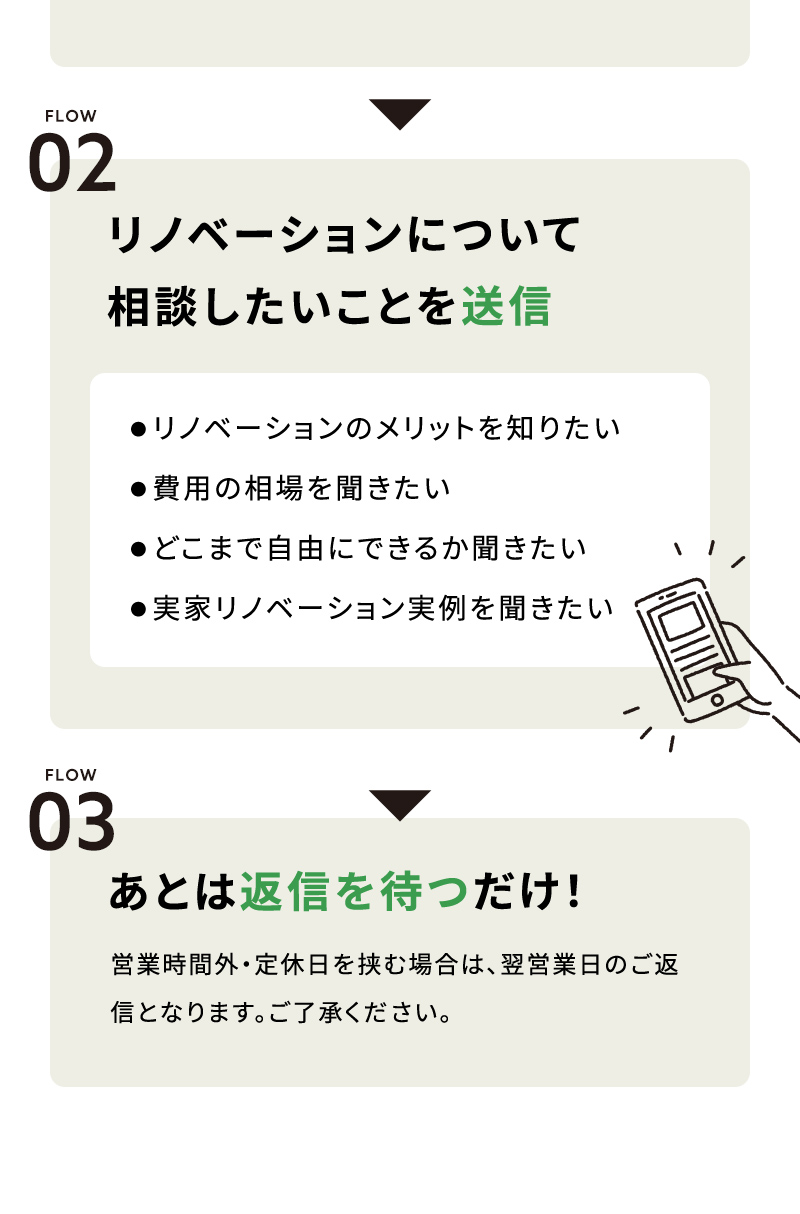 FLOW
02

リノベーションについて
相談したいことを送信

• リノベーションのメリットを知りたい
• 費用の相場を聞きたい
• どこまで自由にできるか聞きたい
• 実家リノベーション実例を聞きたい

FLOW
03

あとは返信を待つだけ!

営業時間外・定休日を挟む場合は、翌営業日のご返信となります。ご了承ください。